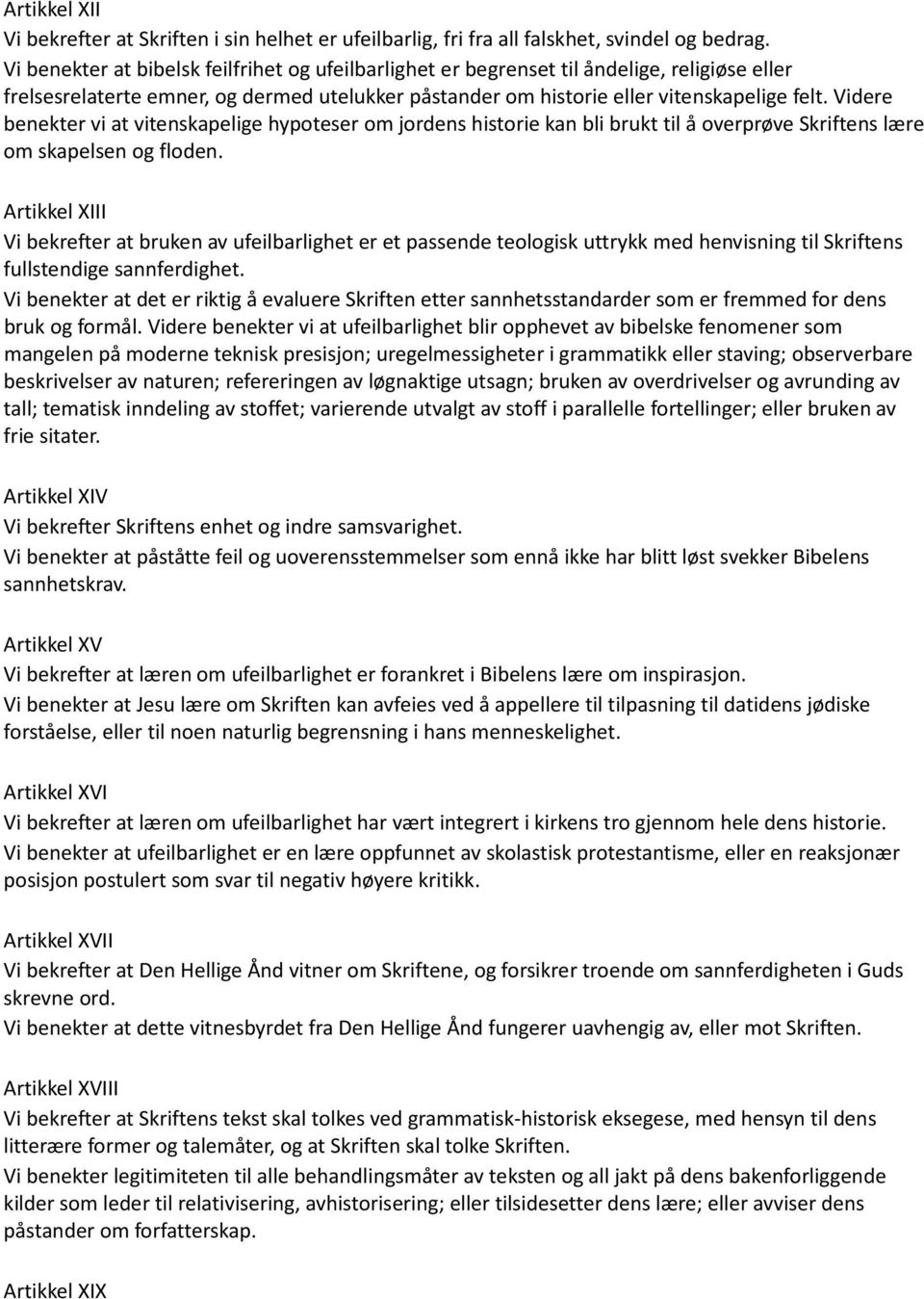 Artikkel XII
Vi bekrefter at Skriften i sin helhet er ufeilbarlig, fri fra all falskhet, svindel og bedrag.
Vi benekter at bibelsk feilfrihet og ufeilbarlighet er begrenset til åndelige, religiøse eller frelsesrelaterte emner, og dermed utelukker påstander om historie eller vitenskapelige felt. Videre benekter vi at vitenskapelige hypoteser om jordens historie kan bli brukt til å overprøve Skriftens lære om skapelsen og floden.

Artikkel XIII
Vi bekrefter at bruken av ufeilbarlighet er et passende teologisk uttrykk med henvisning til Skriftens fullstendige sannferdighet.
Vi benekter at det er riktig å evaluere Skriften etter sannhetsstandarder som er fremmed for dens bruk og formål. Videre benekter vi at ufeilbarlighet blir opphevet av bibelske fenomener som mangelen på moderne teknisk presisjon; uregelmessigheter i grammatikk eller staving; observerbare beskrivelser av naturen; refereringen av løgnaktige utsagn; bruken av overdrivelser og avrunding av tall; tematisk inndeling av stoffet; varierende utvalgt av stoff i parallelle fortellinger; eller bruken av frie sitater.

Artikkel XIV
Vi bekrefter Skriftens enhet og indre samsvarighet.
Vi benekter at påståtte feil og uoverensstemmelser som ennå ikke har blitt løst svekker Bibelens sannhetskrav.

Artikkel XV
Vi bekrefter at læren om ufeilbarlighet er forankret i Bibelens lære om inspirasjon.
Vi benekter at Jesu lære om Skriften kan avfeies ved å appellere til tilpasning til datidens jødiske forståelse, eller til noen naturlig begrensning i hans menneskelighet.

Artikkel XVI
Vi bekrefter at læren om ufeilbarlighet har vært integrert i kirkens tro gjennom hele dens historie.
Vi benekter at ufeilbarlighet er en lære oppfunnet av skolastisk protestantisme, eller en reaksjonær posisjon postulert som svar til negativ høyere kritikk.

Artikkel XVII
Vi bekrefter at Den Hellige Ånd vitner om Skriftene, og forsikrer troende om sannferdigheten i Guds skrevne ord.
Vi benekter at dette vitnesbyrdet fra Den Hellige Ånd fungerer uavhengig av, eller mot Skriften.

Artikkel XVIII
Vi bekrefter at Skriftens tekst skal tolkes ved grammatisk-historisk eksegese, med hensyn til dens litterære former og talemåter, og at Skriften skal tolke Skriften.
Vi benekter legitimiteten til alle behandlingsmåter av teksten og all jakt på dens bakenforliggende kilder som leder til relativisering, avhistorisering; eller tilsidesetter dens lære; eller avviser dens påstander om forfatterskap.

Artikkel XIX